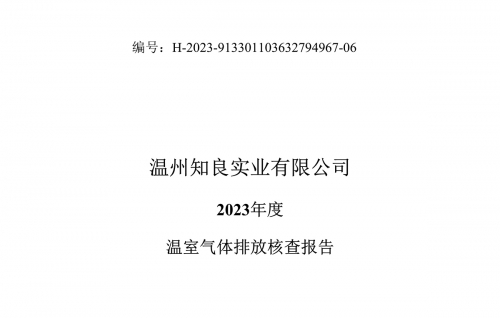 编号：H-2023-913301103632794967-06

温州知良实业有限公司

2023年度

温室气体排放核查报告